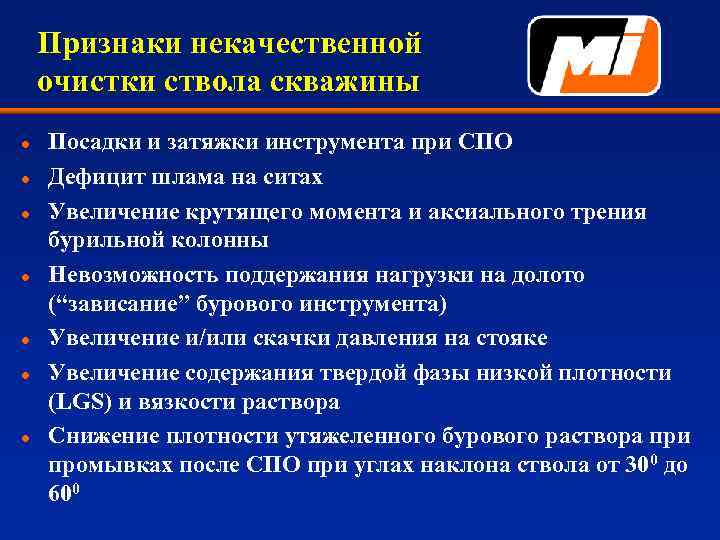 Признаки некачественной очистки ствола скважины

MI

- Посадки и затяжки инструмента при СПО
- Дефицит шлама на ситах
- Увеличение крутящего момента и аксиального трения бурильной колонны
- Невозможность поддержания нагрузки на долото (“зависание” бурового инструмента)
- Увеличение и/или скачки давления на стояке
- Увеличение содержания твердой фазы низкой плотности (LGS) и вязкости раствора
- Снижение плотности утяжеленного бурового раствора при промывках после СПО при углах наклона ствола от $30^0$ до $60^0$